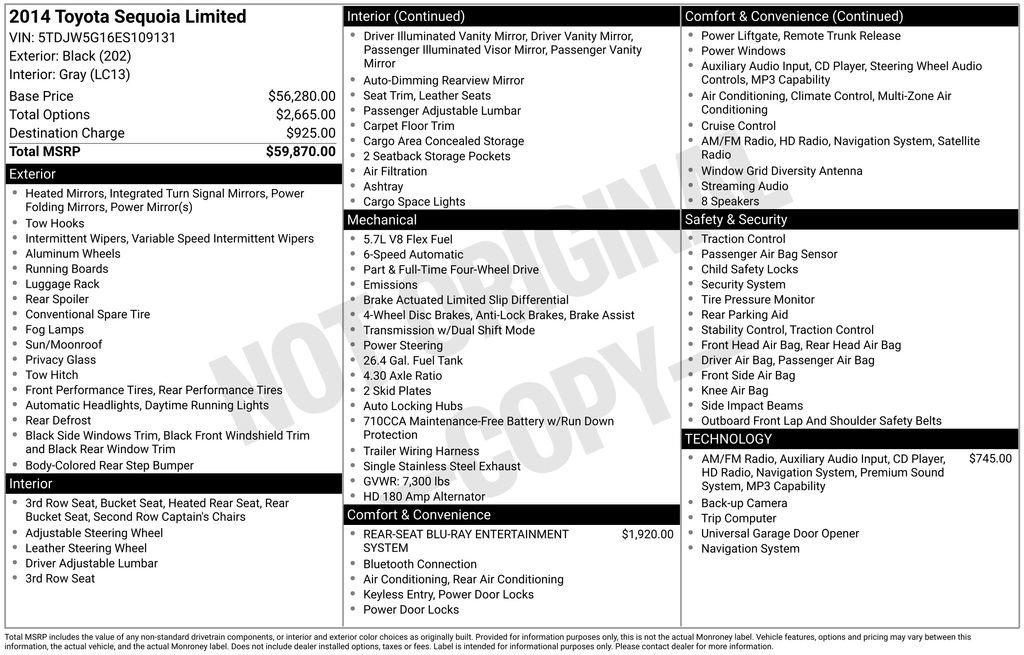 2014 Toyota Sequoia Limited
VIN: 5TDJW5G16ES109131
Exterior: Black (202)
Interior: Gray (LC13)

| | |
|---|---|
| Base Price | $56,280.00 |
| Total Options | $2,665.00 |
| Destination Charge | $925.00 |
| Total MSRP | $59,870.00 |

Exterior
- Heated Mirrors, Integrated Turn Signal Mirrors, Power Folding Mirrors, Power Mirror(s)
- Tow Hooks
- Intermittent Wipers, Variable Speed Intermittent Wipers
- Aluminum Wheels
- Running Boards
- Luggage Rack
- Rear Spoiler
- Conventional Spare Tire
- Fog Lamps
- Sun/Moonroof
- Privacy Glass
- Tow Hitch
- Front Performance Tires, Rear Performance Tires
- Automatic Headlights, Daytime Running Lights
- Rear Defrost
- Black Side Windows Trim, Black Front Windshield Trim and Black Rear Window Trim
- Body-Colored Rear Step Bumper

Interior
- 3rd Row Seat, Bucket Seat, Heated Rear Seat, Rear Bucket Seat, Second Row Captain's Chairs
- Adjustable Steering Wheel
- Leather Steering Wheel
- Driver Adjustable Lumbar
- 3rd Row Seat

Interior (Continued)
- Driver Illuminated Vanity Mirror, Driver Vanity Mirror, Passenger Illuminated Visor Mirror, Passenger Vanity Mirror
- Auto-Dimming Rearview Mirror
- Seat Trim, Leather Seats
- Passenger Adjustable Lumbar
- Carpet Floor Trim
- Cargo Area Concealed Storage
- 2 Seatback Storage Pockets
- Air Filtration
- Ashtray
- Cargo Space Lights

Mechanical
- 5.7L V8 Flex Fuel
- 6-Speed Automatic
- Part & Full-Time Four-Wheel Drive
- Emissions
- Brake Actuated Limited Slip Differential
- 4-Wheel Disc Brakes, Anti-Lock Brakes, Brake Assist
- Transmission w/Dual Shift Mode
- Power Steering
- 26.4 Gal. Fuel Tank
- 4.30 Axle Ratio
- 2 Skid Plates
- Auto Locking Hubs
- 710CCA Maintenance-Free Battery w/Run Down Protection
- Trailer Wiring Harness
- Single Stainless Steel Exhaust
- GVWR: 7,300 lbs
- HD 180 Amp Alternator

Comfort & Convenience
- REAR-SEAT BLU-RAY ENTERTAINMENT SYSTEM $1,920.00
- Bluetooth Connection
- Air Conditioning, Rear Air Conditioning
- Keyless Entry, Power Door Locks
- Power Door Locks

Comfort & Convenience (Continued)
- Power Liftgate, Remote Trunk Release
- Power Windows
- Auxiliary Audio Input, CD Player, Steering Wheel Audio Controls, MP3 Capability
- Air Conditioning, Climate Control, Multi-Zone Air Conditioning
- Cruise Control
- AM/FM Radio, HD Radio, Navigation System, Satellite Radio
- Window Grid Diversity Antenna
- Streaming Audio
- 8 Speakers

Safety & Security
- Traction Control
- Passenger Air Bag Sensor
- Child Safety Locks
- Security System
- Tire Pressure Monitor
- Rear Parking Aid
- Stability Control, Traction Control
- Front Head Air Bag, Rear Head Air Bag
- Driver Air Bag, Passenger Air Bag
- Front Side Air Bag
- Knee Air Bag
- Side Impact Beams
- Outboard Front Lap And Shoulder Safety Belts

TECHNOLOGY
- AM/FM Radio, Auxiliary Audio Input, CD Player, HD Radio, Navigation System, Premium Sound System, MP3 Capability $745.00
- Back-up Camera
- Trip Computer
- Universal Garage Door Opener
- Navigation System

NOT ORIGINAL COPY

Total MSRP includes the value of any non-standard drivetrain components, or interior and exterior color choices as originally built. Provided for information purposes only, this is not the actual Monroney label. Vehicle features, options and pricing may vary between this information, the actual vehicle, and the actual Monroney label. Does not include dealer installed options, taxes or fees. Label is intended for informational purposes only. Please contact dealer for more information.